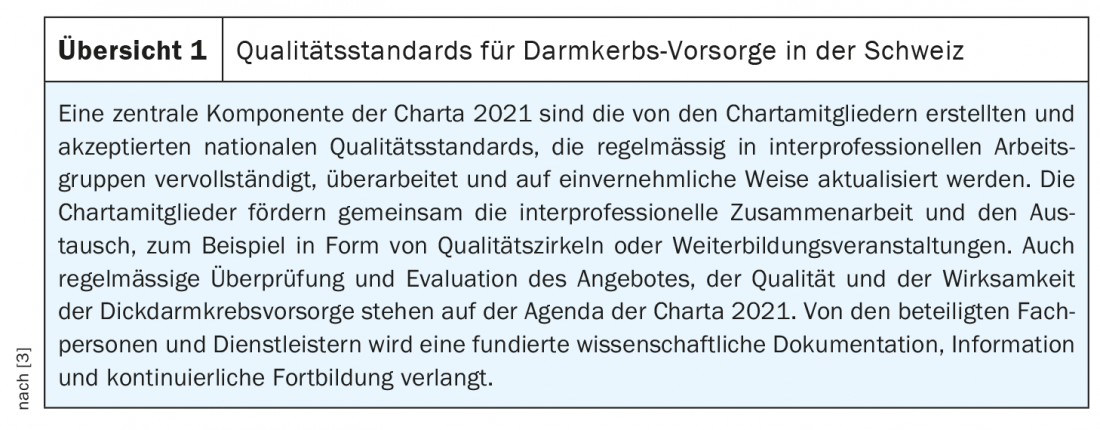 Übersicht 1 Qualitätsstandards für Darmkerbs-Vorsorge in der Schweiz

Eine zentrale Komponente der Charta 2021 sind die von den Chartamitgliedern erstellten und akzeptierten nationalen Qualitätsstandards, die regelmässig in interprofessionellen Arbeitsgruppen vervollständigt, überarbeitet und auf einvernehmliche Weise aktualisiert werden. Die Chartamitglieder fördern gemeinsam die interprofessionelle Zusammenarbeit und den Austausch, zum Beispiel in Form von Qualitätszirkeln oder Weiterbildungsveranstaltungen. Auch regelmässige Überprüfung und Evaluation des Angebotes, der Qualität und der Wirksamkeit der Dickdarmkrebsvorsorge stehen auf der Agenda der Charta 2021. Von den beteiligten Fachpersonen und Dienstleistern wird eine fundierte wissenschaftliche Dokumentation, Information und kontinuierliche Fortbildung verlangt.

nach [3]